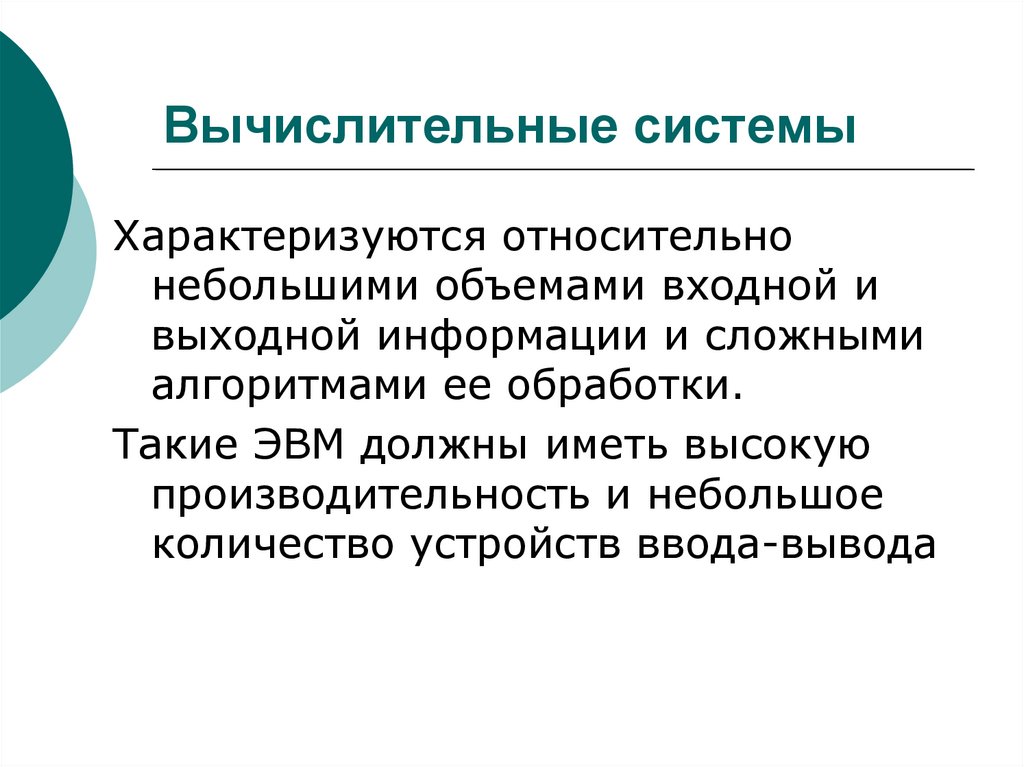 Вычислительные системы

Характеризуются относительно небольшими объемами входной и выходной информации и сложными алгоритмами ее обработки.

Такие ЭВМ должны иметь высокую производительность и небольшое количество устройств ввода-вывода